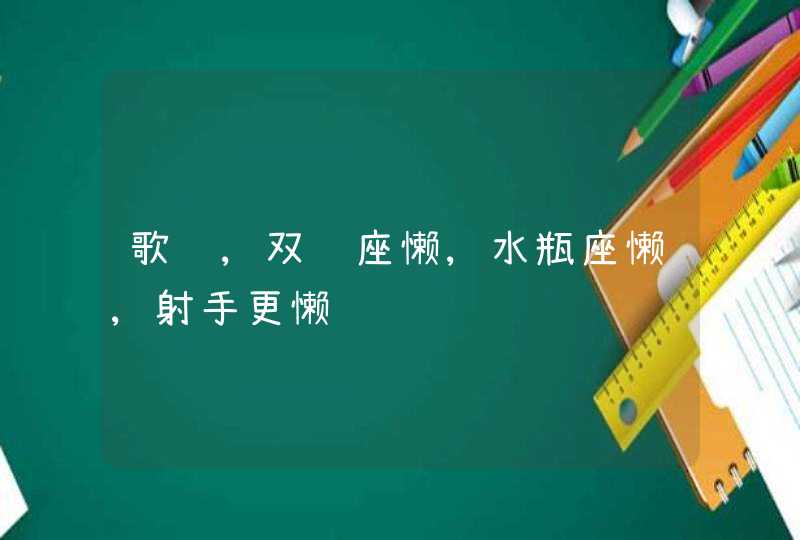 歌 ，双 座懒，水瓶座懒，射手更懒